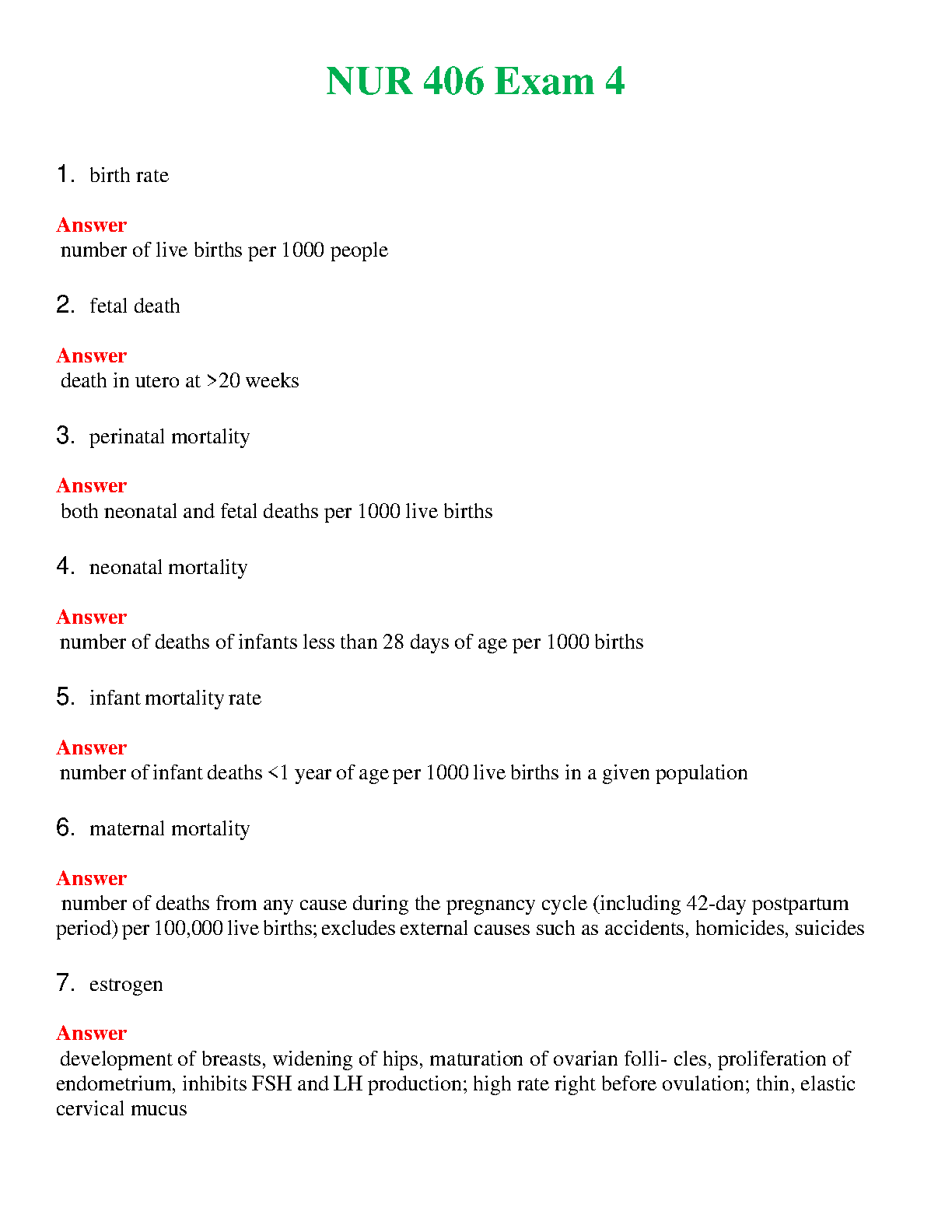 NUR 406 Exam 4

1. birth rate

Answer
number of live births per 1000 people

2. fetal death

Answer
death in utero at >20 weeks

3. perinatal mortality

Answer
both neonatal and fetal deaths per 1000 live births

4. neonatal mortality

Answer
number of deaths of infants less than 28 days of age per 1000 births

5. infant mortality rate

Answer
number of infant deaths <1 year of age per 1000 live births in a given population

6. maternal mortality

Answer
number of deaths from any cause during the pregnancy cycle (including 42-day postpartum period) per 100,000 live births; excludes external causes such as accidents, homicides, suicides

7. estrogen

Answer
development of breasts, widening of hips, maturation of ovarian folli- cles, proliferation of endometrium, inhibits FSH and LH production; high rate right before ovulation; thin, elastic cervical mucus